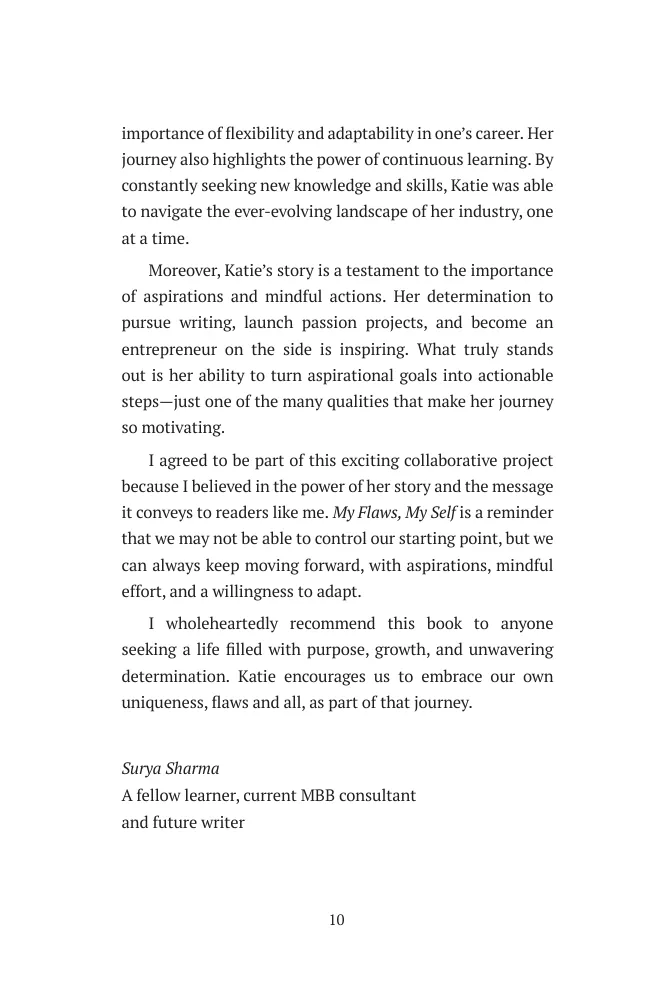 importance of flexibility and adaptability in one's career. Her journey also highlights the power of continuous learning. By constantly seeking new knowledge and skills, Katie was able to navigate the ever-evolving landscape of her industry, one at a time.

Moreover, Katie's story is a testament to the importance of aspirations and mindful actions. Her determination to pursue writing, launch passion projects, and become an entrepreneur on the side is inspiring. What truly stands out is her ability to turn aspirational goals into actionable steps—just one of the many qualities that make her journey so motivating.

I agreed to be part of this exciting collaborative project because I believed in the power of her story and the message it conveys to readers like me. My Flaws, My Self is a reminder that we may not be able to control our starting point, but we can always keep moving forward, with aspirations, mindful effort, and a willingness to adapt.

I wholeheartedly recommend this book to anyone seeking a life filled with purpose, growth, and unwavering determination. Katie encourages us to embrace our own uniqueness, flaws and all, as part of that journey.

Surya Sharma
A fellow learner, current MBB consultant
and future writer

10